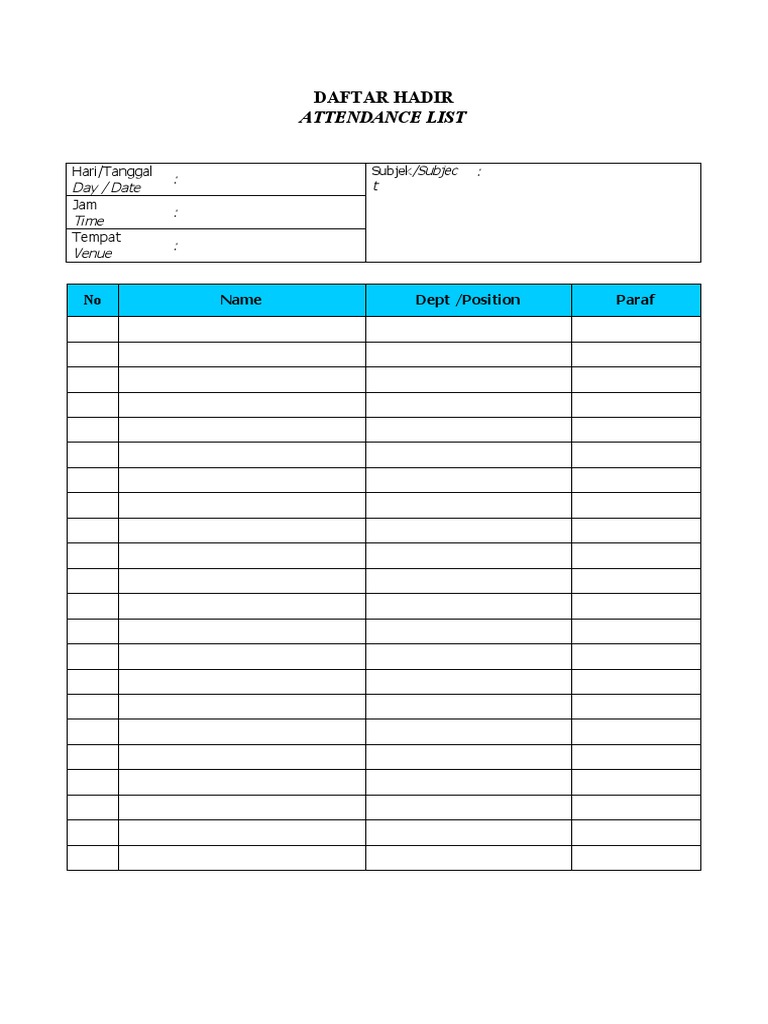 DAFTAR HADIR
ATTENDANCE LIST

| Hari/Tanggal Day / Date : | Subjek/Subject : |
|---|---|
| Jam Time : | |
| Tempat Venue : | |

| No | Name | Dept /Position | Paraf |
|---|---|---|---|
| | | | |
| | | | |
| | | | |
| | | | |
| | | | |
| | | | |
| | | | |
| | | | |
| | | | |
| | | | |
| | | | |
| | | | |
| | | | |
| | | | |
| | | | |
| | | | |
| | | | |
| | | | |
| | | | |
| | | | |
| | | | |
| | | | |